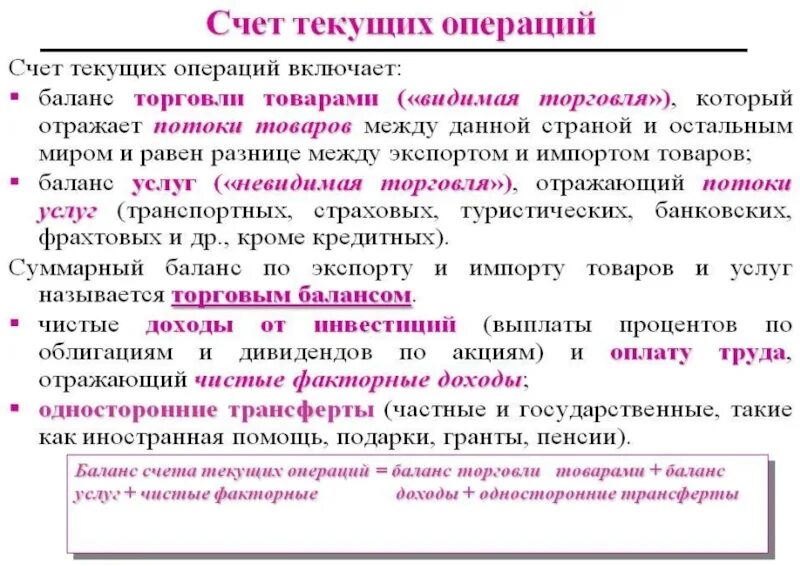 Счет текущих операций

Счет текущих операций включает:

▪ баланс торговли товарами («видимая торговля»), который отражает потоки товаров между данной страной и остальным миром и равен разнице между экспортом и импортом товаров;

▪ баланс услуг («невидимая торговля»), отражающий потоки услуг (транспортных, страховых, туристических, банковских, фрахтовых и др., кроме кредитных).

Суммарный баланс по экспорту и импорту товаров и услуг называется торговым балансом.

▪ чистые доходы от инвестиций (выплаты процентов по облигациям и дивидендов по акциям) и оплату труда, отражающий чистые факторные доходы;

▪ односторонние трансферты (частные и государственные, такие как иностранная помощь, подарки, гранты, пенсии).

Баланс счета текущих операций = баланс торговли товарами + баланс услуг + чистые факторные доходы + односторонние трансферты